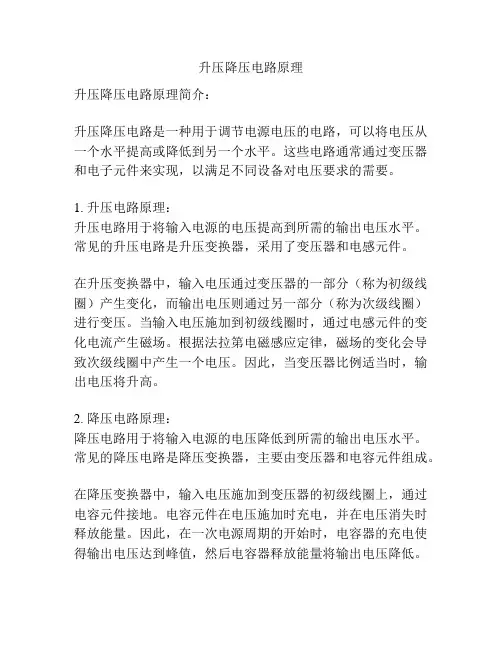 升压降压电路原理

升压降压电路原理简介：

升压降压电路是一种用于调节电源电压的电路，可以将电压从一个水平提高或降低到另一个水平。这些电路通常通过变压器和电子元件来实现，以满足不同设备对电压要求的需要。

1. 升压电路原理：
升压电路用于将输入电源的电压提高到所需的输出电压水平。常见的升压电路是升压变换器，采用了变压器和电感元件。

在升压变换器中，输入电压通过变压器的一部分（称为初级线圈）产生变化，而输出电压则通过另一部分（称为次级线圈）进行变压。当输入电压施加到初级线圈时，通过电感元件的变化电流产生磁场。根据法拉第电磁感应定律，磁场的变化会导致次级线圈中产生一个电压。因此，当变压器比例适当时，输出电压将升高。

2. 降压电路原理：
降压电路用于将输入电源的电压降低到所需的输出电压水平。常见的降压电路是降压变换器，主要由变压器和电容元件组成。

在降压变换器中，输入电压施加到变压器的初级线圈上，通过电容元件接地。电容元件在电压施加时充电，并在电压消失时释放能量。因此，在一次电源周期的开始时，电容器的充电使得输出电压达到峰值，然后电容器释放能量将输出电压降低。